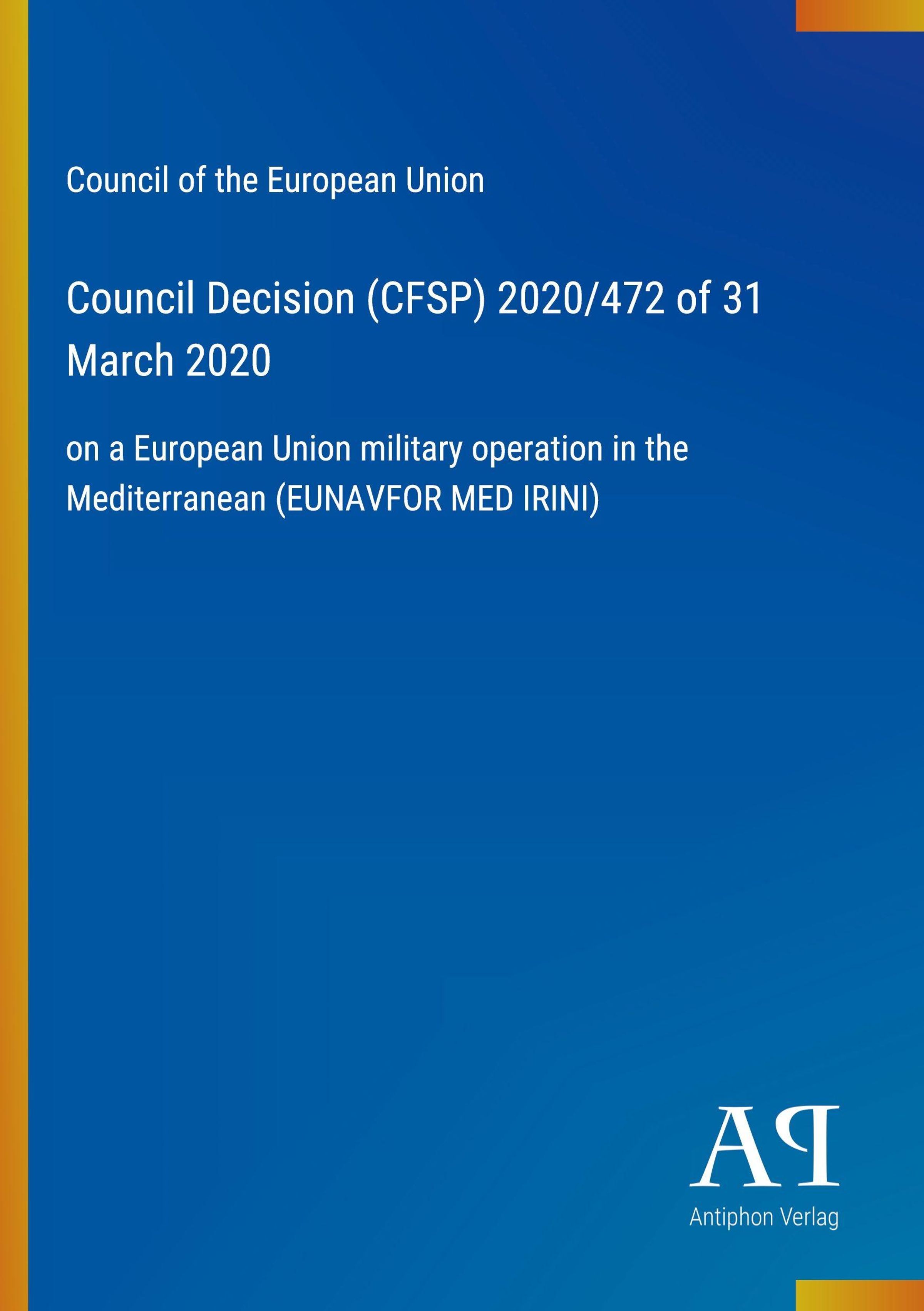 Council of the European Union

Council Decision (CFSP) 2020/472 of 31 March 2020

on a European Union military operation in the Mediterranean (EUNAVFOR MED IRINI)

AP

Antiphon Verlag